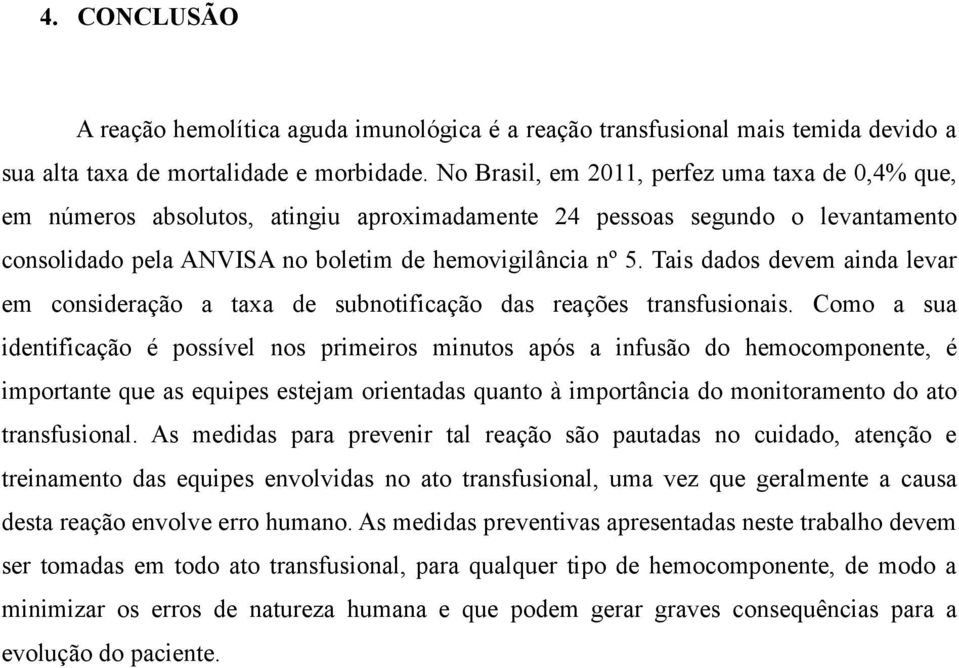 4. CONCLUSÃO

A reação hemolítica aguda imunológica é a reação transfusional mais temida devido a sua alta taxa de mortalidade e morbidade. No Brasil, em 2011, perfez uma taxa de 0,4% que, em números absolutos, atingiu aproximadamente 24 pessoas segundo o levantamento consolidado pela ANVISA no boletim de hemovigilância nº 5. Tais dados devem ainda levar em consideração a taxa de subnotificação das reações transfusionais. Como a sua identificação é possível nos primeiros minutos após a infusão do hemocomponente, é importante que as equipes estejam orientadas quanto à importância do monitoramento do ato transfusional. As medidas para prevenir tal reação são pautadas no cuidado, atenção e treinamento das equipes envolvidas no ato transfusional, uma vez que geralmente a causa desta reação envolve erro humano. As medidas preventivas apresentadas neste trabalho devem ser tomadas em todo ato transfusional, para qualquer tipo de hemocomponente, de modo a minimizar os erros de natureza humana e que podem gerar graves consequências para a evolução do paciente.